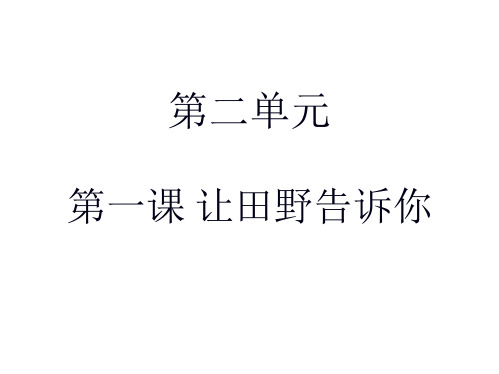 第二单元

第一课 让田野告诉你